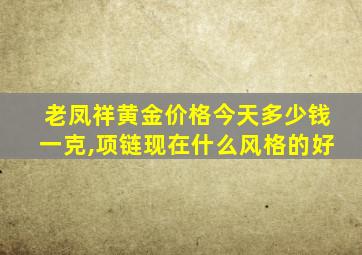 老凤祥黄金价格今天多少钱一克,项链现在什么风格的好